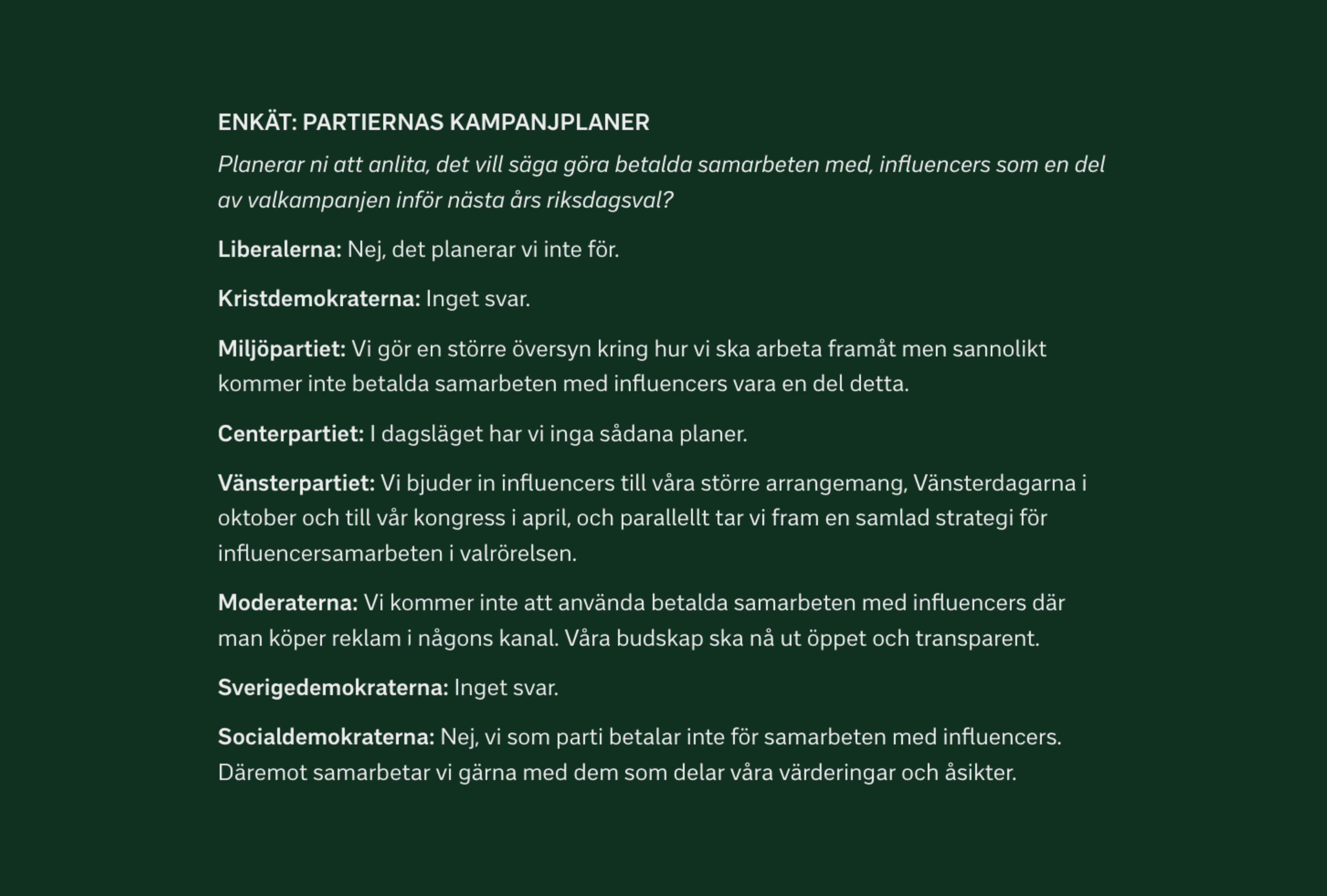 ENKÄT: PARTIERNAS KAMPANJPLANER

Planerar ni att anlita, det vill säga göra betalda samarbeten med, influencers som en del av valkampanjen inför nästa års riksdagsval?

Liberalerna: Nej, det planerar vi inte för.

Kristdemokraterna: Inget svar.

Miljöpartiet: Vi gör en större översyn kring hur vi ska arbeta framåt men sannolikt kommer inte betalda samarbeten med influencers vara en del detta.

Centerpartiet: I dagsläget har vi inga sådana planer.

Vänsterpartiet: Vi bjuder in influencers till våra större arrangemang, Vänsterdagarna i oktober och till vår kongress i april, och parallellt tar vi fram en samlad strategi för influencersamarbeten i valrörelsen.

Moderaterna: Vi kommer inte att använda betalda samarbeten med influencers där man köper reklam i någons kanal. Våra budskap ska nå ut öppet och transparent.

Sverigedemokraterna: Inget svar.

Socialdemokraterna: Nej, vi som parti betalar inte för samarbeten med influencers. Däremot samarbetar vi gärna med dem som delar våra värderingar och åsikter.